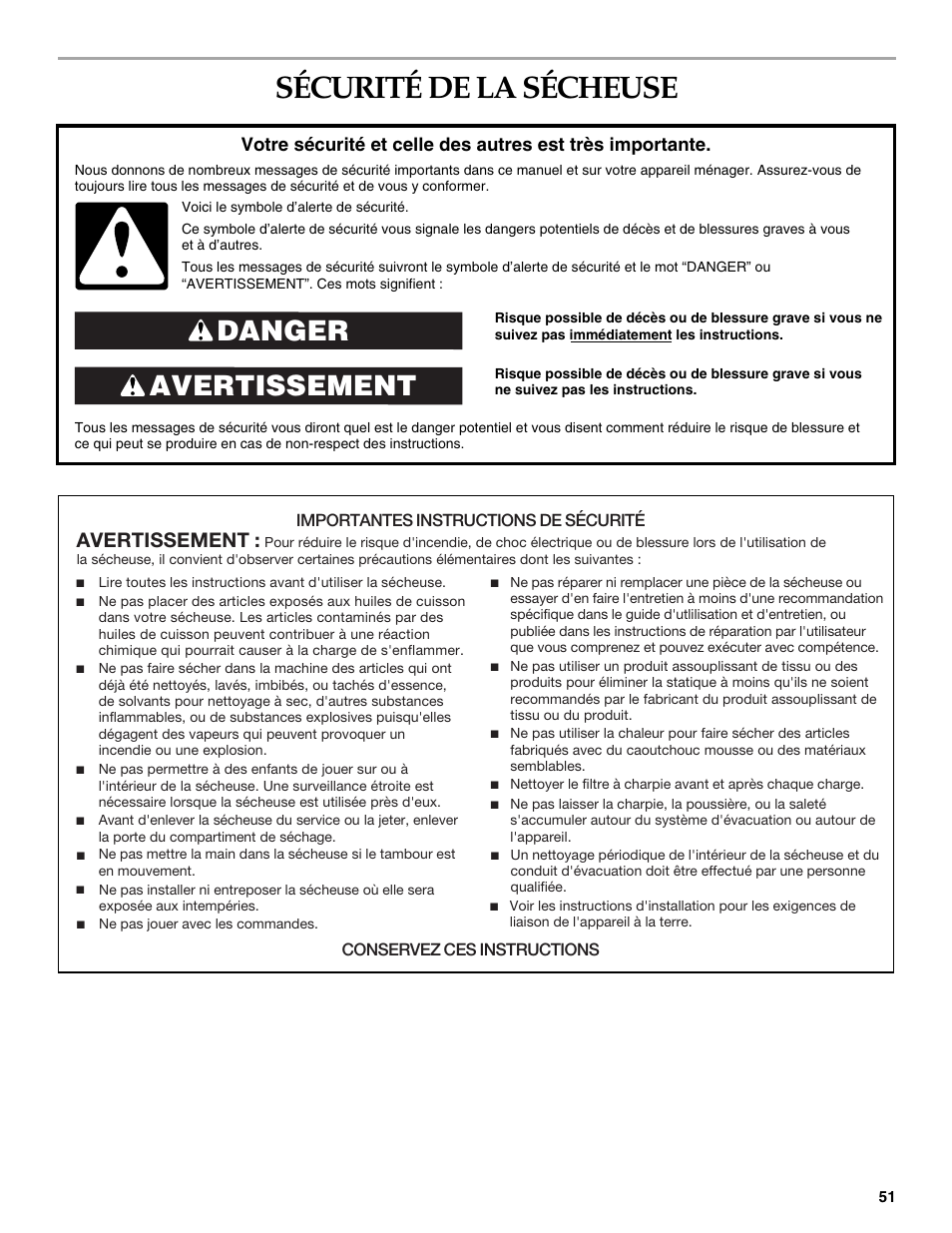 SÉCURITÉ DE LA SÉCHEUSE

Votre sécurité et celle des autres est très importante.

Nous donnons de nombreux messages de sécurité importants dans ce manuel et sur votre appareil ménager. Assurez-vous de toujours lire tous les messages de sécurité et de vous y conformer.

Voici le symbole d'alerte de sécurité.

Ce symbole d'alerte de sécurité vous signale les dangers potentiels de décès et de blessures graves à vous et à d'autres.

Tous les messages de sécurité suivront le symbole d'alerte de sécurité et le mot "DANGER" ou "AVERTISSEMENT". Ces mots signifient :

DANGER

Risque possible de décès ou de blessure grave si vous ne suivez pas immédiatement les instructions.

AVERTISSEMENT

Risque possible de décès ou de blessure grave si vous ne suivez pas les instructions.

Tous les messages de sécurité vous diront quel est le danger potentiel et vous disent comment réduire le risque de blessure et ce qui peut se produire en cas de non-respect des instructions.

IMPORTANTES INSTRUCTIONS DE SÉCURITÉ

AVERTISSEMENT : Pour réduire le risque d'incendie, de choc électrique ou de blessure lors de l'utilisation de la sécheuse, il convient d'observer certaines précautions élémentaires dont les suivantes :

■ Lire toutes les instructions avant d'utiliser la sécheuse.
■ Ne pas placer des articles exposés aux huiles de cuisson dans votre sécheuse. Les articles contaminés par des huiles de cuisson peuvent contribuer à une réaction chimique qui pourrait causer à la charge de s'enflammer.
■ Ne pas faire sécher dans la machine des articles qui ont déjà été nettoyés, lavés, imbibés, ou tachés d'essence, de solvants pour nettoyage à sec, d'autres substances inflammables, ou de substances explosives puisqu'elles dégagent des vapeurs qui peuvent provoquer un incendie ou une explosion.
■ Ne pas permettre à des enfants de jouer sur ou à l'intérieur de la sécheuse. Une surveillance étroite est nécessaire lorsque la sécheuse est utilisée près d'eux.
■ Avant d'enlever la sécheuse du service ou la jeter, enlever la porte du compartiment de séchage.
■ Ne pas mettre la main dans la sécheuse si le tambour est en mouvement.
■ Ne pas installer ni entreposer la sécheuse où elle sera exposée aux intempéries.
■ Ne pas jouer avec les commandes.
■ Ne pas réparer ni remplacer une pièce de la sécheuse ou essayer d'en faire l'entretien à moins d'une recommandation spécifique dans le guide d'utilisation et d'entretien, ou publiée dans les instructions de réparation par l'utilisateur que vous comprenez et pouvez exécuter avec compétence.
■ Ne pas utiliser un produit assouplissant de tissu ou des produits pour éliminer la statique à moins qu'ils ne soient recommandés par le fabricant du produit assouplissant de tissu ou du produit.
■ Ne pas utiliser la chaleur pour faire sécher des articles fabriqués avec du caoutchouc mousse ou des matériaux semblables.
■ Nettoyer le filtre à charpie avant et après chaque charge.
■ Ne pas laisser la charpie, la poussière, ou la saleté s'accumuler autour du système d'évacuation ou autour de l'appareil.
■ Un nettoyage périodique de l'intérieur de la sécheuse et du conduit d'évacuation doit être effectué par une personne qualifiée.
■ Voir les instructions d'installation pour les exigences de liaison de l'appareil à la terre.

CONSERVEZ CES INSTRUCTIONS

51